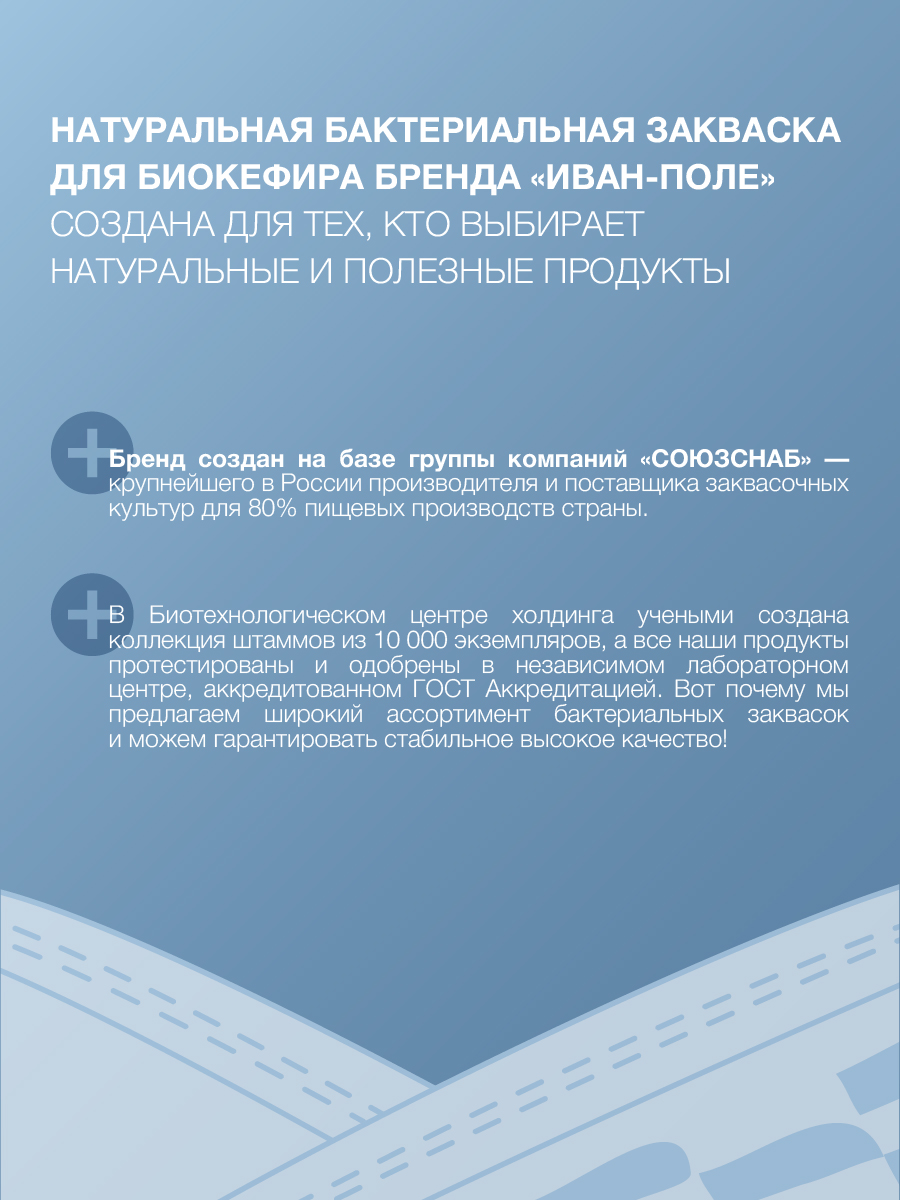 НАТУРАЛЬНАЯ БАКТЕРИАЛЬНАЯ ЗАКВАСКА ДЛЯ БИОКЕФИРА БРЕНДА «ИВАН-ПОЛЕ» СОЗДАНА ДЛЯ ТЕХ, КТО ВЫБИРАЕТ НАТУРАЛЬНЫЕ И ПОЛЕЗНЫЕ ПРОДУКТЫ

Бренд создан на базе группы компаний «СОЮЗСНАБ» — крупнейшего в России производителя и поставщика заквасочных культур для 80% пищевых производств страны.

В Биотехнологическом центре холдинга учеными создана коллекция штаммов из 10 000 экземпляров, а все наши продукты протестированы и одобрены в независимом лабораторном центре, аккредитованном ГОСТ Аккредитацией. Вот почему мы предлагаем широкий ассортимент бактериальных заквасок и можем гарантировать стабильное высокое качество!